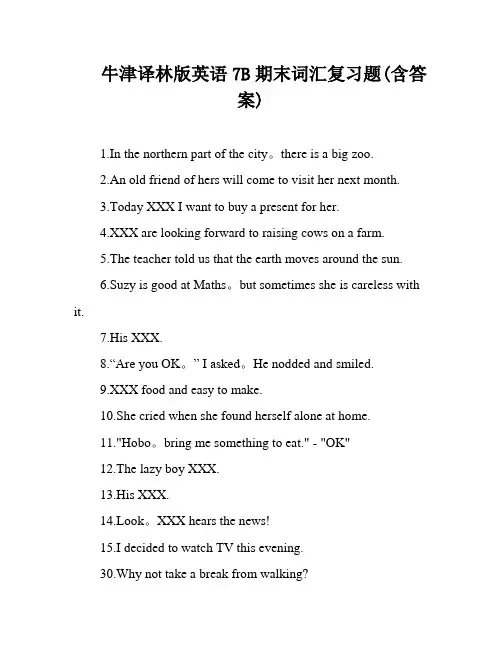 牛津译林版英语 7B 期末词汇复习题(含答案)

1.In the northern part of the city。there is a big zoo.

2.An old friend of hers will come to visit her next month.

3.Today XXX I want to buy a present for her.

4.XXX are looking forward to raising cows on a farm.

5.The teacher told us that the earth moves around the sun.

6.Suzy is good at Maths。but sometimes she is careless with it.

7.His XXX.

8.“Are you OK。” I asked。He nodded and smiled.

9.XXX food and easy to make.

10.She cried when she found herself alone at home.

11."Hobo。bring me something to eat." - "OK"

12.The lazy boy XXX.

13.His XXX.

14.Look。XXX hears the news!

15.I decided to watch TV this evening.

30.Why not take a break from walking?